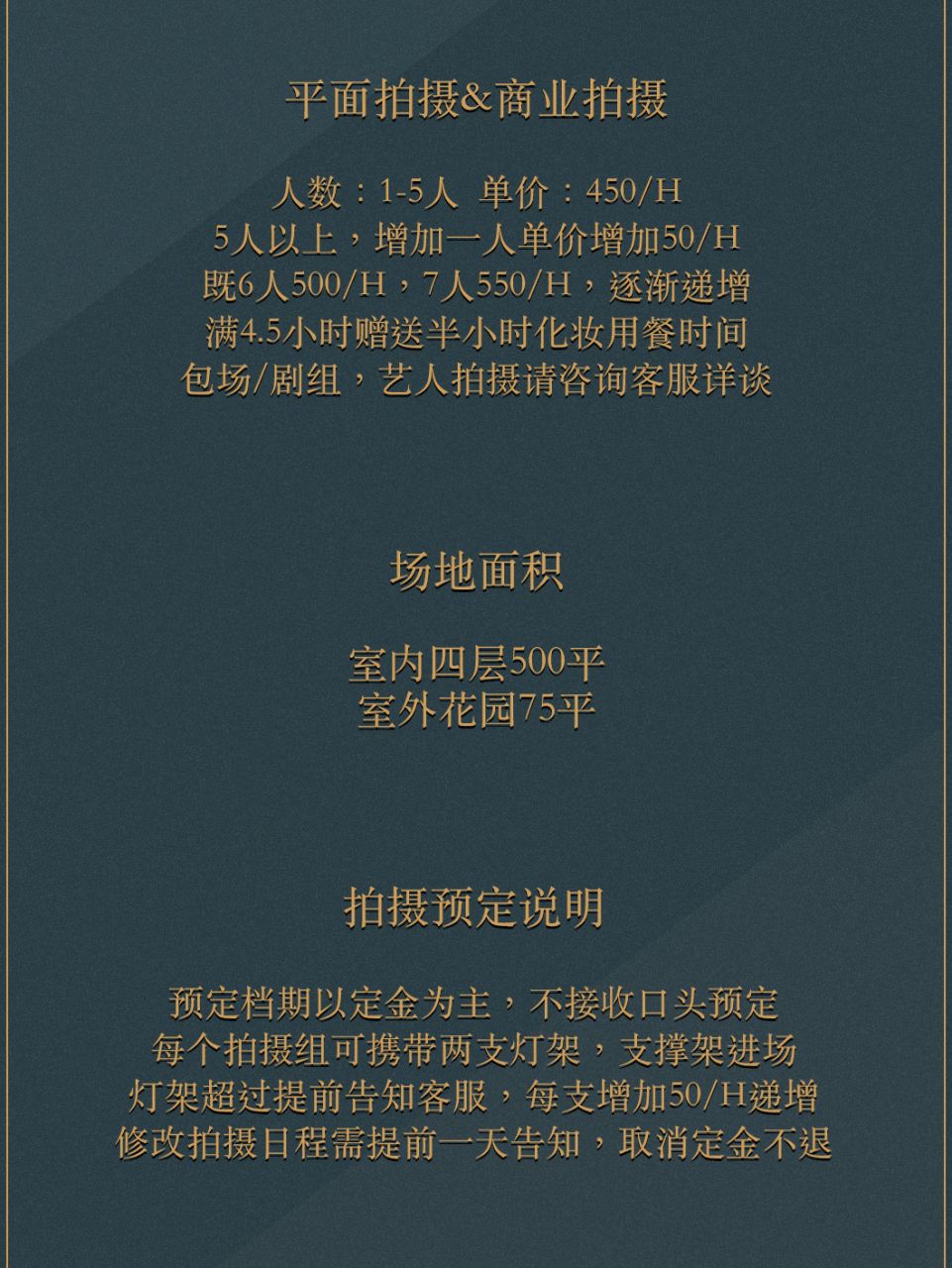 平面拍摄&商业拍摄

人数：1-5人 单价：450/H
5人以上，增加一人单价增加50/H
既6人500/H，7人550/H，逐渐递增
满4.5小时赠送半小时化妆用餐时间
包场/剧组，艺人拍摄请咨询客服详谈

场地面积

室内四层500平
室外花园75平

拍摄预定说明

预定档期以定金为主，不接收口头预定
每个拍摄组可携带两支灯架，支撑架进场
灯架超过提前告知客服，每支增加50/H递增
修改拍摄日程需提前一天告知，取消定金不退